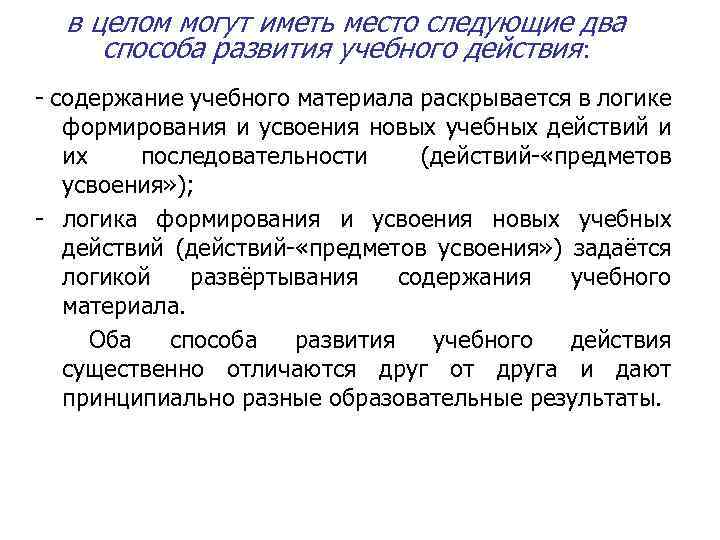 в целом могут иметь место следующие два способа развития учебного действия:

- содержание учебного материала раскрывается в логике формирования и усвоения новых учебных действий и их последовательности (действий-«предметов усвоения»);

- логика формирования и усвоения новых учебных действий (действий-«предметов усвоения») задаётся логикой развёртывания содержания учебного материала.

Оба способа развития учебного действия существенно отличаются друг от друга и дают принципиально разные образовательные результаты.